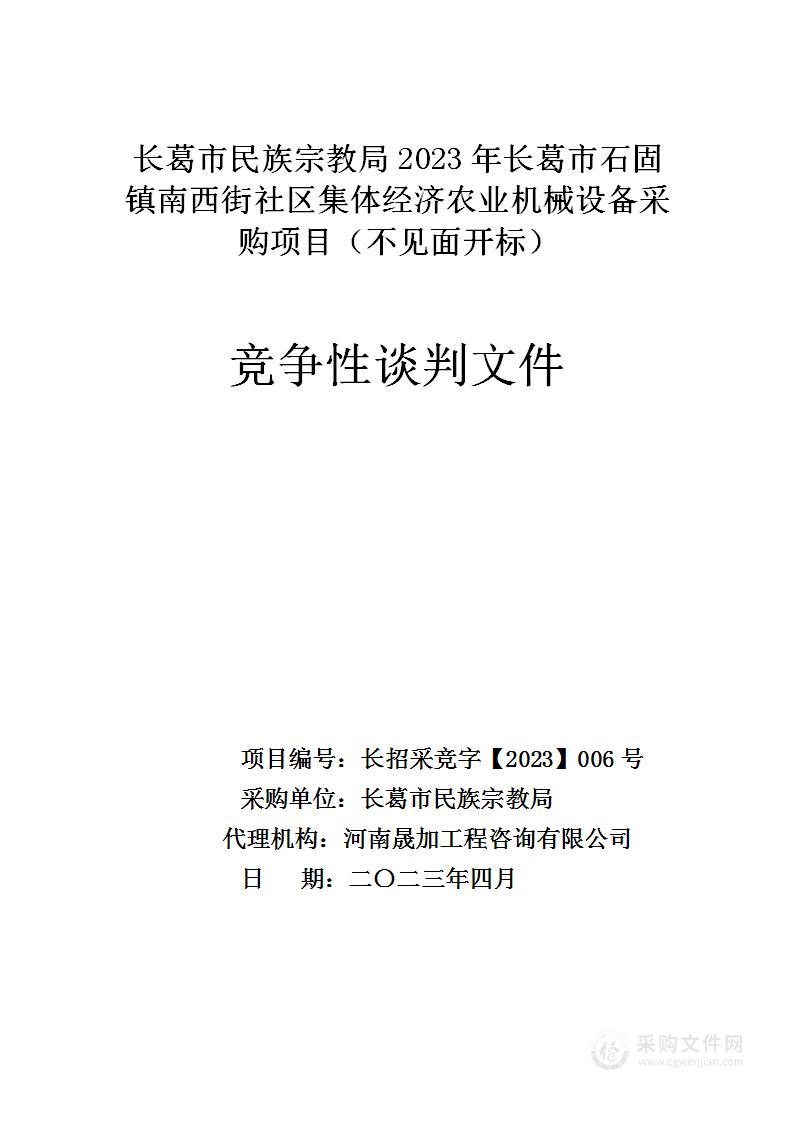 长葛市民族宗教局 2023 年长葛市石固镇南西街社区集体经济农业机械设备采购项目（不见面开标）

竞争性谈判文件

项目编号：长招采竞字【2023】006 号
采购单位：长葛市民族宗教局
代理机构：河南晟加工程咨询有限公司
日　　期：二〇二三年四月

采购文件网
www.cgwenjian.com